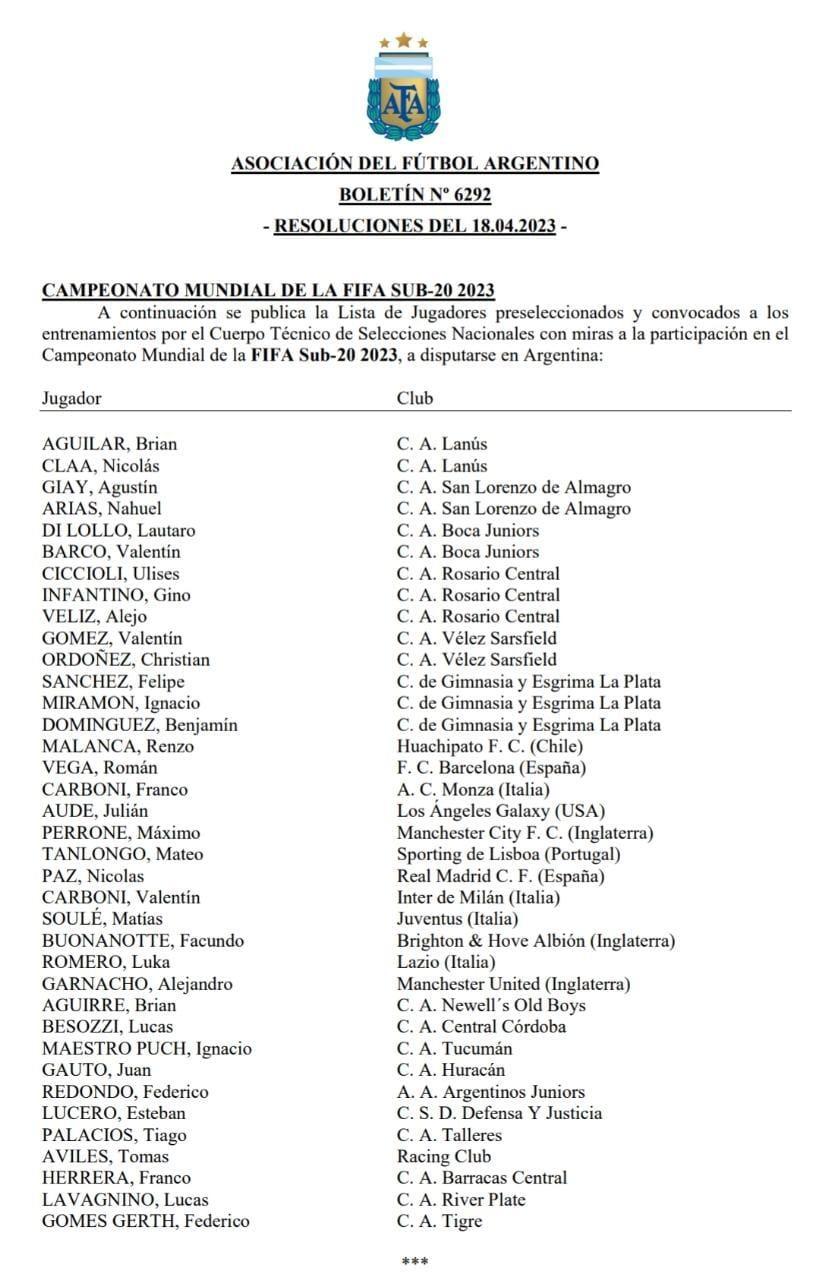 AFA

ASOCIACIÓN DEL FÚTBOL ARGENTINO
BOLETÍN Nº 6292
- RESOLUCIONES DEL 18.04.2023 -

CAMPEONATO MUNDIAL DE LA FIFA SUB-20 2023
A continuación se publica la Lista de Jugadores preseleccionados y convocados a los entrenamientos por el Cuerpo Técnico de Selecciones Nacionales con miras a la participación en el Campeonato Mundial de la FIFA Sub-20 2023, a disputarse en Argentina:

| Jugador | Club |
|---|---|
| AGUILAR, Brian | C. A. Lanús |
| CLAA, Nicolás | C. A. Lanús |
| GIAY, Agustín | C. A. San Lorenzo de Almagro |
| ARIAS, Nahuel | C. A. San Lorenzo de Almagro |
| DI LOLLO, Lautaro | C. A. Boca Juniors |
| BARCO, Valentín | C. A. Boca Juniors |
| CICCIOLI, Ulises | C. A. Rosario Central |
| INFANTINO, Gino | C. A. Rosario Central |
| VELIZ, Alejo | C. A. Rosario Central |
| GOMEZ, Valentín | C. A. Vélez Sarsfield |
| ORDOÑEZ, Christian | C. A. Vélez Sarsfield |
| SANCHEZ, Felipe | C. de Gimnasia y Esgrima La Plata |
| MIRAMON, Ignacio | C. de Gimnasia y Esgrima La Plata |
| DOMINGUEZ, Benjamín | C. de Gimnasia y Esgrima La Plata |
| MALANCA, Renzo | Huachipato F. C. (Chile) |
| VEGA, Román | F. C. Barcelona (España) |
| CARBONI, Franco | A. C. Monza (Italia) |
| AUDE, Julián | Los Ángeles Galaxy (USA) |
| PERRONE, Máximo | Manchester City F. C. (Inglaterra) |
| TANLONGO, Mateo | Sporting de Lisboa (Portugal) |
| PAZ, Nicolas | Real Madrid C. F. (España) |
| CARBONI, Valentín | Inter de Milán (Italia) |
| SOULÉ, Matías | Juventus (Italia) |
| BUONANOTTE, Facundo | Brighton & Hove Albión (Inglaterra) |
| ROMERO, Luka | Lazio (Italia) |
| GARNACHO, Alejandro | Manchester United (Inglaterra) |
| AGUIRRE, Brian | C. A. Newell´s Old Boys |
| BESOZZI, Lucas | C. A. Central Córdoba |
| MAESTRO PUCH, Ignacio | C. A. Tucumán |
| GAUTO, Juan | C. A. Huracán |
| REDONDO, Federico | A. A. Argentinos Juniors |
| LUCERO, Esteban | C. S. D. Defensa Y Justicia |
| PALACIOS, Tiago | C. A. Talleres |
| AVILES, Tomas | Racing Club |
| HERRERA, Franco | C. A. Barracas Central |
| LAVAGNINO, Lucas | C. A. River Plate |
| GOMES GERTH, Federico | C. A. Tigre |

***